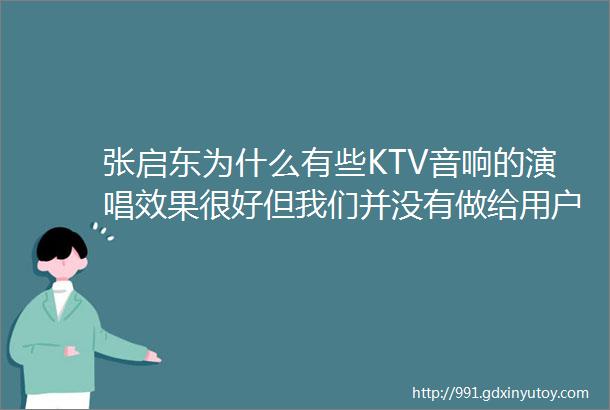 张启东为什么有些KTV音响的演唱效果很好但我们并没有做给用户

http://991.gdxinyutoy.com